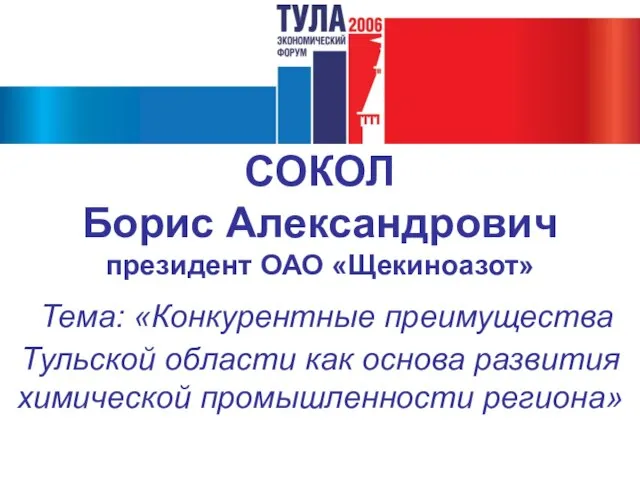 ТУЛА 2006
ЭКОНОМИЧЕСКИЙ ФОРУМ

СОКОЛ
Борис Александрович
президент ОАО «Щекиноазот»

Тема: «Конкурентные преимущества Тульской области как основа развития химической промышленности региона»